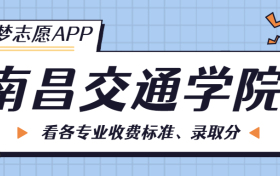 梦志愿APP

南昌交通学院

看各专业收费标准、录取分